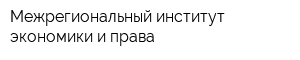 Межрегиональный институт экономики и права